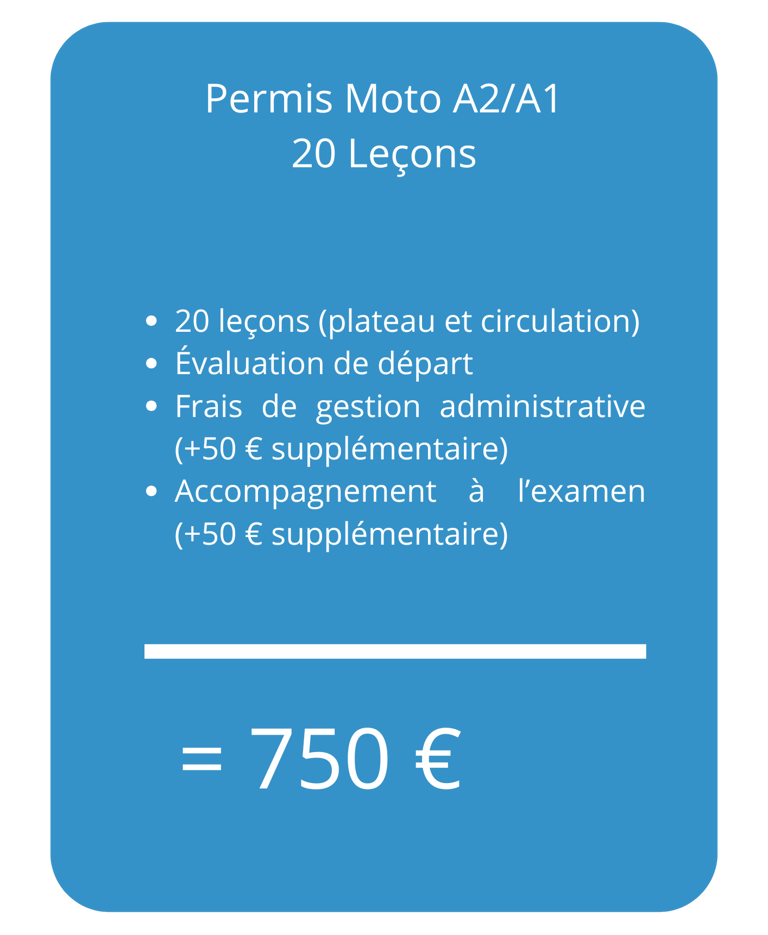 Permis Moto A2/A1
20 Leçons

• 20 leçons (plateau et circulation)
• Évaluation de départ
• Frais de gestion administrative (+50 € supplémentaire)
• Accompagnement à l'examen (+50 € supplémentaire)

= 750 €